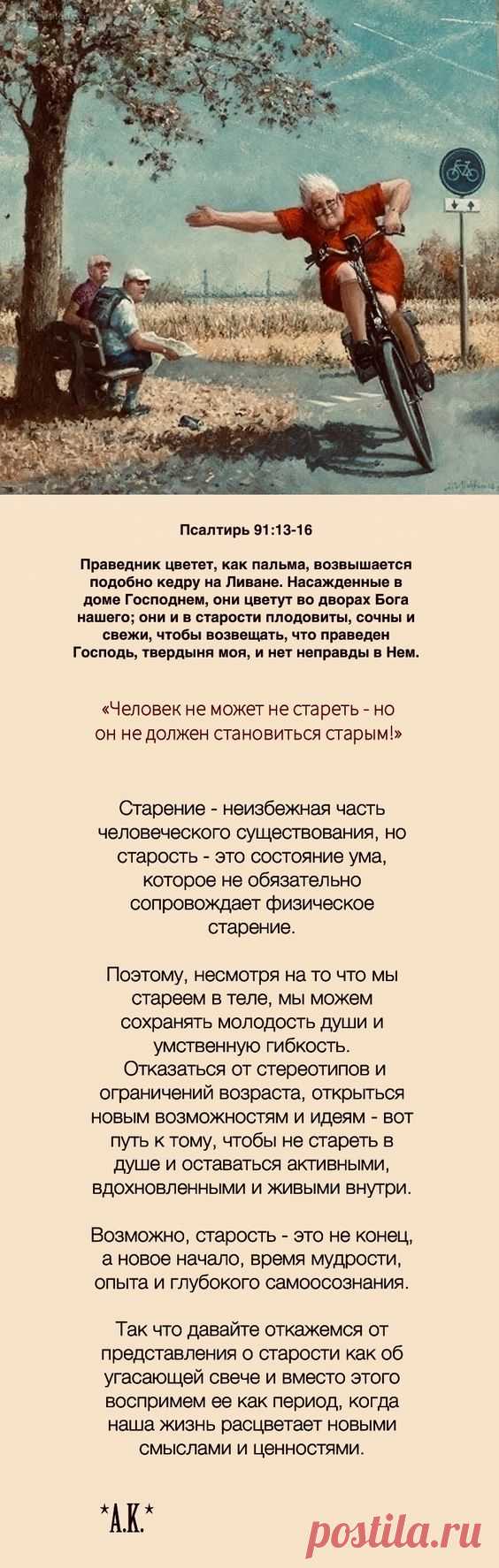 Псалтирь 91:13-16

Праведник цветет, как пальма, возвышается подобно кедру на Ливане. Насажденные в доме Господнем, они цветут во дворах Бога нашего; они и в старости плодовиты, сочны и свежи, чтобы возвещать, что праведен Господь, твердыня моя, и нет неправды в Нем.

«Человек не может не стареть - но он не должен становиться старым!»

Старение - неизбежная часть человеческого существования, но старость - это состояние ума, которое не обязательно сопровождает физическое старение.

Поэтому, несмотря на то что мы стареем в теле, мы можем сохранять молодость души и умственную гибкость. Отказаться от стереотипов и ограничений возраста, открыться новым возможностям и идеям - вот путь к тому, чтобы не стареть в душе и оставаться активными, вдохновленными и живыми внутри.

Возможно, старость - это не конец, а новое начало, время мудрости, опыта и глубокого самоосознания.

Так что давайте откажемся от представления о старости как об угасающей свече и вместо этого воспримем ее как период, когда наша жизнь расцветает новыми смыслами и ценностями.

*А.К.*

postila.ru